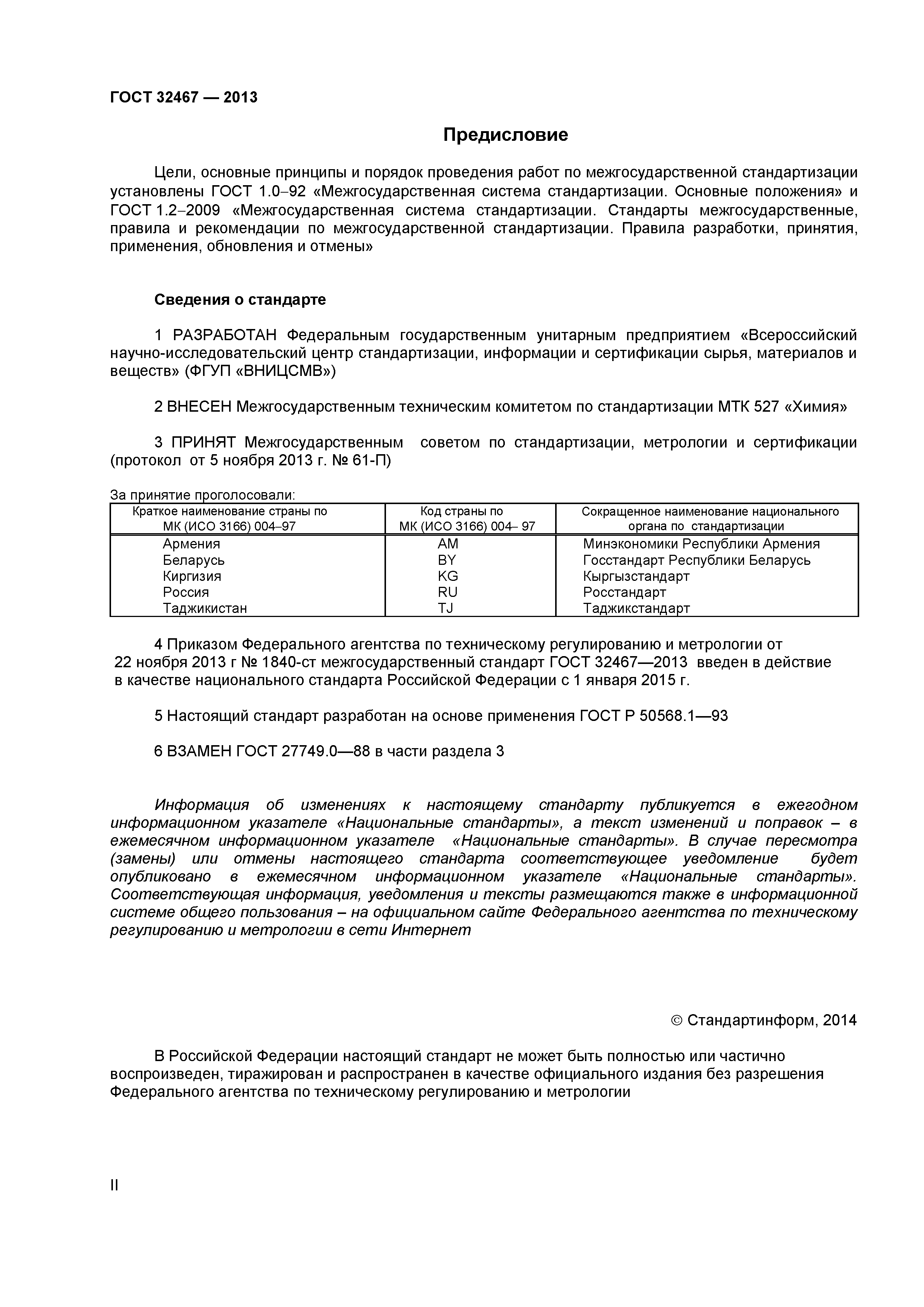 ГОСТ 32467 — 2013

Предисловие

Цели, основные принципы и порядок проведения работ по межгосударственной стандартизации установлены ГОСТ 1.0–92 «Межгосударственная система стандартизации. Основные положения» и ГОСТ 1.2–2009 «Межгосударственная система стандартизации. Стандарты межгосударственные, правила и рекомендации по межгосударственной стандартизации. Правила разработки, принятия, применения, обновления и отмены»

Сведения о стандарте

1 РАЗРАБОТАН Федеральным государственным унитарным предприятием «Всероссийский научно-исследовательский центр стандартизации, информации и сертификации сырья, материалов и веществ» (ФГУП «ВНИЦСМВ»)

2 ВНЕСЕН Межгосударственным техническим комитетом по стандартизации МТК 527 «Химия»

3 ПРИНЯТ Межгосударственным советом по стандартизации, метрологии и сертификации (протокол от 5 ноября 2013 г. № 61-П)

За принятие проголосовали:

| Краткое наименование страны по МК (ИСО 3166) 004–97 | Код страны по МК (ИСО 3166) 004– 97 | Сокращенное наименование национального органа по стандартизации |
|---|---|---|
| Армения | AM | Минэкономики Республики Армения |
| Беларусь | BY | Госстандарт Республики Беларусь |
| Киргизия | KG | Кыргызстандарт |
| Россия | RU | Росстандарт |
| Таджикистан | TJ | Таджикстандарт |

4 Приказом Федерального агентства по техническому регулированию и метрологии от 22 ноября 2013 г № 1840-ст межгосударственный стандарт ГОСТ 32467—2013 введен в действие в качестве национального стандарта Российской Федерации с 1 января 2015 г.

5 Настоящий стандарт разработан на основе применения ГОСТ Р 50568.1—93

6 ВЗАМЕН ГОСТ 27749.0—88 в части раздела 3

Информация об изменениях к настоящему стандарту публикуется в ежегодном информационном указателе «Национальные стандарты», а текст изменений и поправок – в ежемесячном информационном указателе «Национальные стандарты». В случае пересмотра (замены) или отмены настоящего стандарта соответствующее уведомление будет опубликовано в ежемесячном информационном указателе «Национальные стандарты». Соответствующая информация, уведомления и тексты размещаются также в информационной системе общего пользования – на официальном сайте Федерального агентства по техническому регулированию и метрологии в сети Интернет

© Стандартинформ, 2014

В Российской Федерации настоящий стандарт не может быть полностью или частично воспроизведен, тиражирован и распространен в качестве официального издания без разрешения Федерального агентства по техническому регулированию и метрологии

II